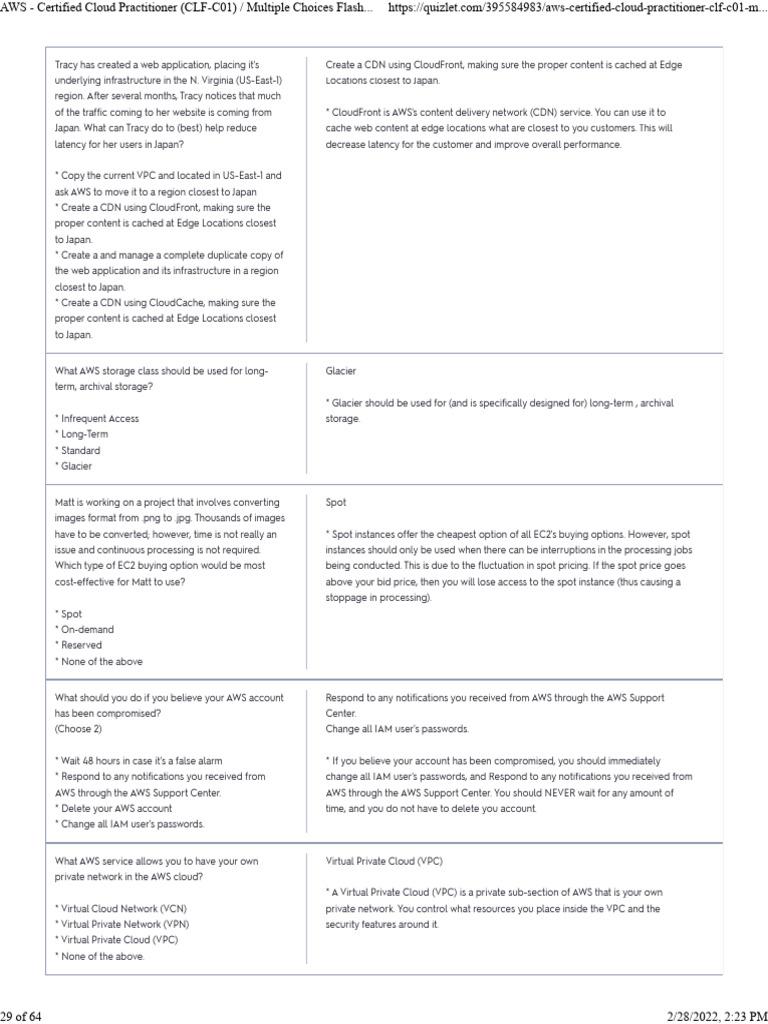 AWS - Certified Cloud Practitioner (CLF-C01) / Multiple Choices Flash... https://quizlet.com/395584983/aws-certified-cloud-practitioner-clf-c01-m...

| | |
|---|---|
| Tracy has created a web application, placing it's underlying infrastructure in the N. Virginia (US-East-1) region. After several months, Tracy notices that much of the traffic coming to her website is coming from Japan. What can Tracy do to (best) help reduce latency for her users in Japan?<br><br>* Copy the current VPC and located in US-East-1 and ask AWS to move it to a region closest to Japan<br>* Create a CDN using CloudFront, making sure the proper content is cached at Edge Locations closest to Japan.<br>* Create a and manage a complete duplicate copy of the web application and its infrastructure in a region closest to Japan.<br>* Create a CDN using CloudCache, making sure the proper content is cached at Edge Locations closest to Japan. | Create a CDN using CloudFront, making sure the proper content is cached at Edge Locations closest to Japan.<br><br>* CloudFront is AWS's content delivery network (CDN) service. You can use it to cache web content at edge locations what are closest to you customers. This will decrease latency for the customer and improve overall performance. |
| What AWS storage class should be used for long-term, archival storage?<br><br>* Infrequent Access<br>* Long-Term<br>* Standard<br>* Glacier | Glacier<br><br>* Glacier should be used for (and is specifically designed for) long-term , archival storage. |
| Matt is working on a project that involves converting images format from .png to .jpg. Thousands of images have to be converted; however, time is not really an issue and continuous processing is not required. Which type of EC2 buying option would be most cost-effective for Matt to use?<br><br>* Spot<br>* On-demand<br>* Reserved<br>* None of the above | Spot<br><br>* Spot instances offer the cheapest option of all EC2's buying options. However, spot instances should only be used when there can be interruptions in the processing jobs being conducted. This is due to the fluctuation in spot pricing. If the spot price goes above your bid price, then you will lose access to the spot instance (thus causing a stoppage in processing). |
| What should you do if you believe your AWS account has been compromised?<br>(Choose 2)<br><br>* Wait 48 hours in case it's a false alarm<br>* Respond to any notifications you received from AWS through the AWS Support Center.<br>* Delete your AWS account<br>* Change all IAM user's passwords. | Respond to any notifications you received from AWS through the AWS Support Center.<br>Change all IAM user's passwords.<br><br>* If you believe your account has been compromised, you should immediately change all IAM user's passwords, and Respond to any notifications you received from AWS through the AWS Support Center. You should NEVER wait for any amount of time, and you do not have to delete you account. |
| What AWS service allows you to have your own private network in the AWS cloud?<br><br>* Virtual Cloud Network (VCN)<br>* Virtual Private Network (VPN)<br>* Virtual Private Cloud (VPC)<br>* None of the above. | Virtual Private Cloud (VPC)<br><br>* A Virtual Private Cloud (VPC) is a private sub-section of AWS that is your own private network. You control what resources you place inside the VPC and the security features around it. |

29 of 64 2/28/2022, 2:23 PM